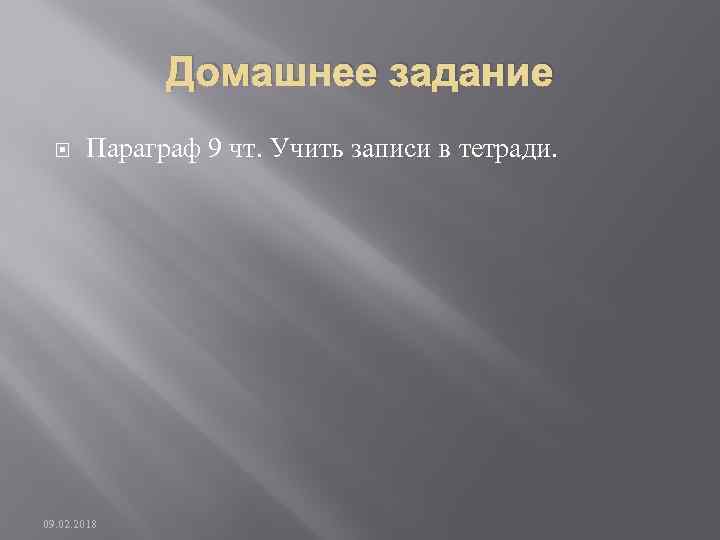 Домашнее задание

Параграф 9 чт. Учить записи в тетради.

09.02.2018